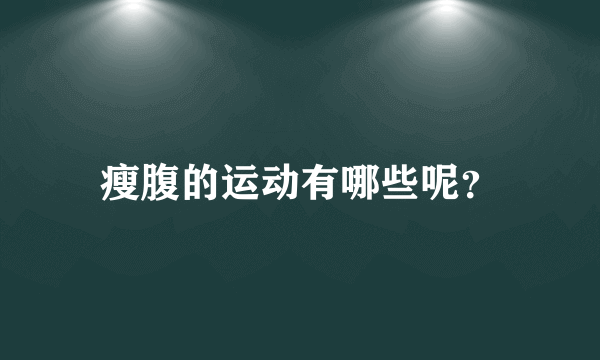 瘦腹的运动有哪些呢?